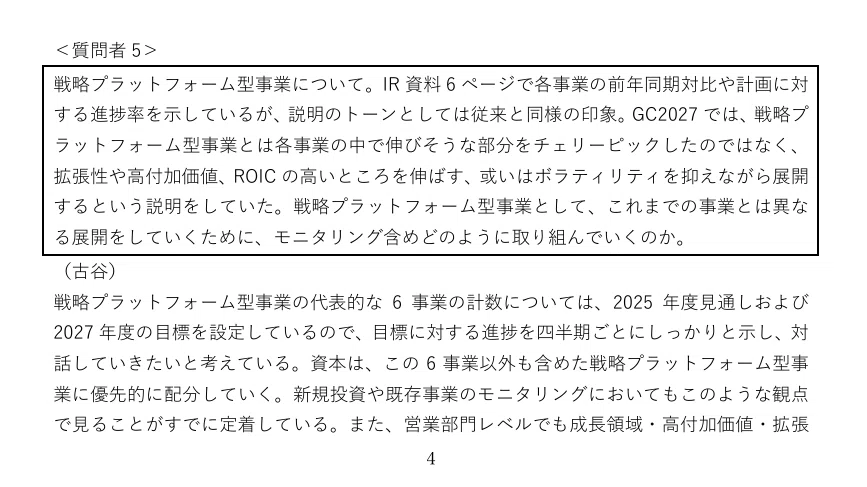 ＜質問者 5＞

戦略プラットフォーム型事業について。IR 資料 6 ページで各事業の前年同期対比や計画に対する進捗率を示しているが、説明のトーンとしては従来と同様の印象。GC2027 では、戦略プラットフォーム型事業とは各事業の中で伸びそうな部分をチェリーピックしたのではなく、拡張性や高付加価値、ROIC の高いところを伸ばす、或いはボラティリティを抑えながら展開するという説明をしていた。戦略プラットフォーム型事業として、これまでの事業とは異なる展開をしていくために、モニタリング含めどのように取り組んでいくのか。

（古谷）

戦略プラットフォーム型事業の代表的な 6 事業の計数については、2025 年度見通しおよび 2027 年度の目標を設定しているので、目標に対する進捗を四半期ごとにしっかりと示し、対話していきたいと考えている。資本は、この 6 事業以外も含めた戦略プラットフォーム型事業に優先的に配分していく。新規投資や既存事業のモニタリングにおいてもこのような観点で見ることがすでに定着している。また、営業部門レベルでも成長領域・高付加価値・拡張

4